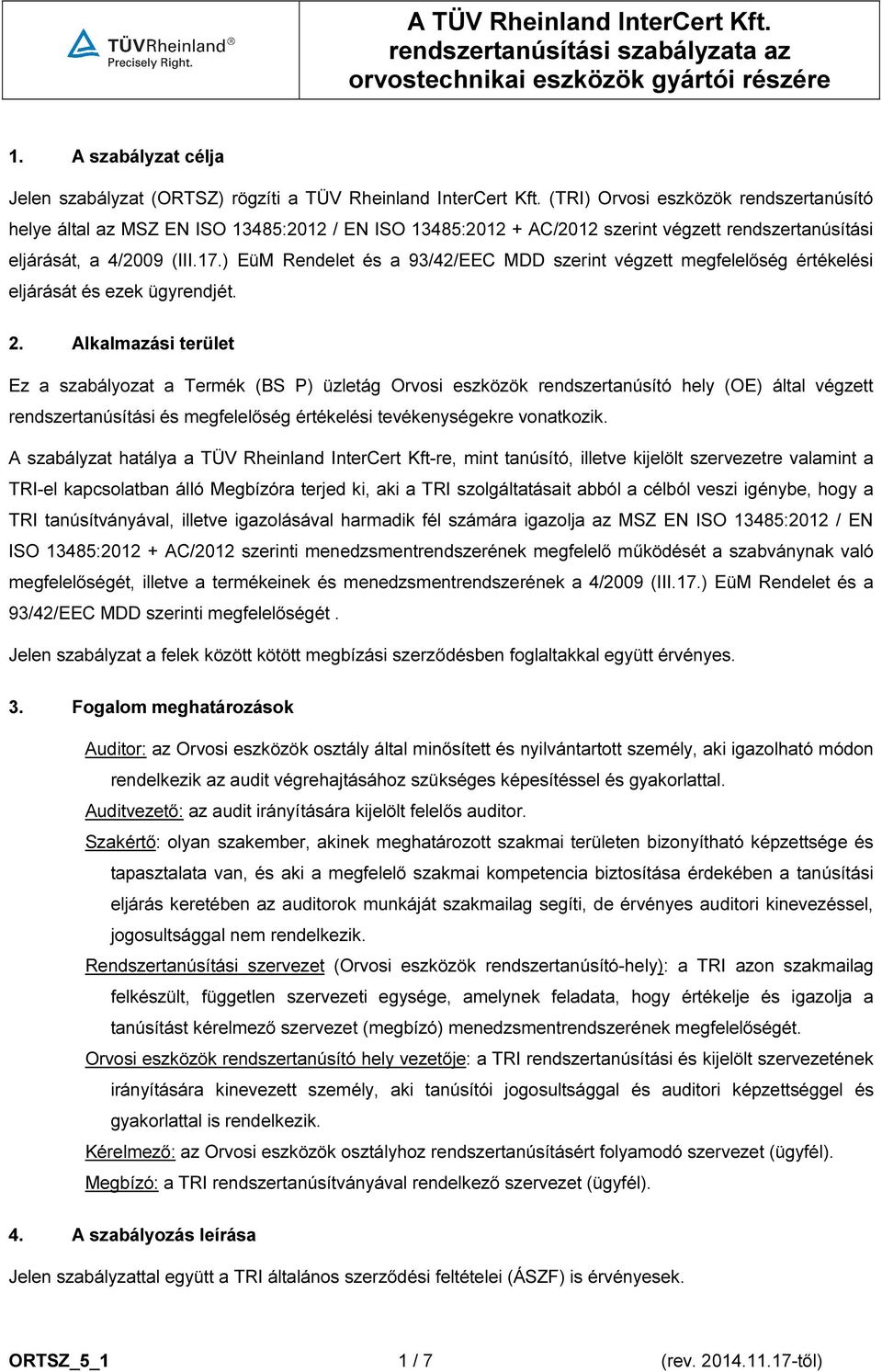 TÜVRheinland®
Precisely Right.

A TÜV Rheinland InterCert Kft. rendszertanúsítási szabályzata az orvostechnikai eszközök gyártói részére

1. A szabályzat célja

Jelen szabályzat (ORTSZ) rögzíti a TÜV Rheinland InterCert Kft. (TRI) Orvosi eszközök rendszertanúsító helye által az MSZ EN ISO 13485:2012 / EN ISO 13485:2012 + AC/2012 szerint végzett rendszertanúsítási eljárását, a 4/2009 (III.17.) EüM Rendelet és a 93/42/EEC MDD szerint végzett megfelelőség értékelési eljárását és ezek ügyrendjét.

2. Alkalmazási terület

Ez a szabályozat a Termék (BS P) üzletág Orvosi eszközök rendszertanúsító hely (OE) által végzett rendszertanúsítási és megfelelőség értékelési tevékenységekre vonatkozik.

A szabályzat hatálya a TÜV Rheinland InterCert Kft-re, mint tanúsító, illetve kijelölt szervezetre valamint a TRI-el kapcsolatban álló Megbízóra terjed ki, aki a TRI szolgáltatásait abból a célból veszi igénybe, hogy a TRI tanúsítványával, illetve igazolásával harmadik fél számára igazolja az MSZ EN ISO 13485:2012 / EN ISO 13485:2012 + AC/2012 szerinti menedzsmentrendszerének megfelelő működését a szabványnak való megfelelőségét, illetve a termékeinek és menedzsmentrendszerének a 4/2009 (III.17.) EüM Rendelet és a 93/42/EEC MDD szerinti megfelelőségét .

Jelen szabályzat a felek között kötött megbízási szerződésben foglaltakkal együtt érvényes.

3. Fogalom meghatározások

Auditor: az Orvosi eszközök osztály által minősített és nyilvántartott személy, aki igazolható módon rendelkezik az audit végrehajtásához szükséges képesítéssel és gyakorlattal.

Auditvezető: az audit irányítására kijelölt felelős auditor.

Szakértő: olyan szakember, akinek meghatározott szakmai területen bizonyítható képzettsége és tapasztalata van, és aki a megfelelő szakmai kompetencia biztosítása érdekében a tanúsítási eljárás keretében az auditorok munkáját szakmailag segíti, de érvényes auditori kinevezéssel, jogosultsággal nem rendelkezik.

Rendszertanúsítási szervezet (Orvosi eszközök rendszertanúsító-hely): a TRI azon szakmailag felkészült, független szervezeti egysége, amelynek feladata, hogy értékelje és igazolja a tanúsítást kérelmező szervezet (megbízó) menedzsmentrendszerének megfelelőségét.

Orvosi eszközök rendszertanúsító hely vezetője: a TRI rendszertanúsítási és kijelölt szervezetének irányítására kinevezett személy, aki tanúsítói jogosultsággal és auditori képzettséggel és gyakorlattal is rendelkezik.

Kérelmező: az Orvosi eszközök osztályhoz rendszertanúsításért folyamodó szervezet (ügyfél).

Megbízó: a TRI rendszertanúsítványával rendelkező szervezet (ügyfél).

4. A szabályozás leírása

Jelen szabályzattal együtt a TRI általános szerződési feltételei (ÁSZF) is érvényesek.

ORTSZ_5_1 1 / 7 (rev. 2014.11.17-től)